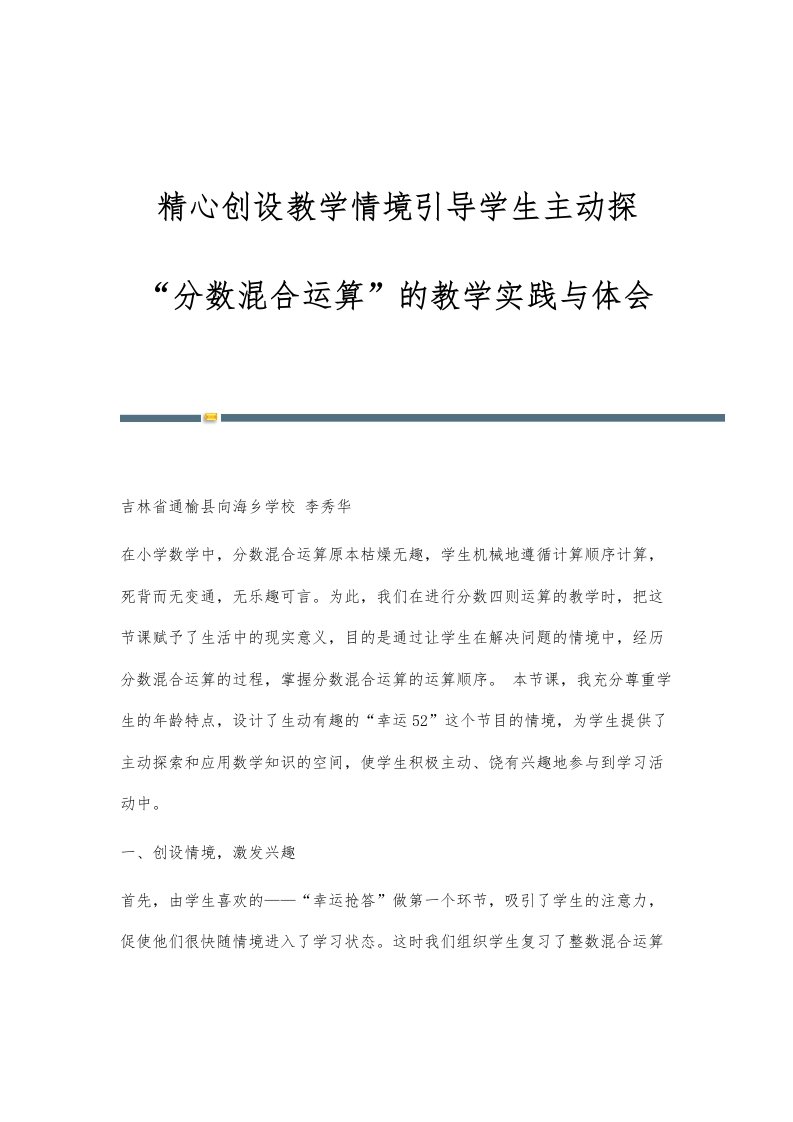 精心创设教学情境引导学生主动探

“分数混合运算”的教学实践与体会

吉林省通榆县向海乡学校 李秀华

在小学数学中，分数混合运算原本枯燥无趣，学生机械地遵循计算顺序计算，死背而无变通，无乐趣可言。为此，我们在进行分数四则运算的教学时，把这节课赋予了生活中的现实意义，目的是通过让学生在解决问题的情境中，经历分数混合运算的过程，掌握分数混合运算的运算顺序。 本节课，我充分尊重学生的年龄特点，设计了生动有趣的“幸运52”这个节目的情境，为学生提供了主动探索和应用数学知识的空间，使学生积极主动、饶有兴趣地参与到学习活动中。

一、创设情境，激发兴趣

首先，由学生喜欢的——“幸运抢答”做第一个环节，吸引了学生的注意力，促使他们很快随情境进入了学习状态。这时我们组织学生复习了整数混合运算